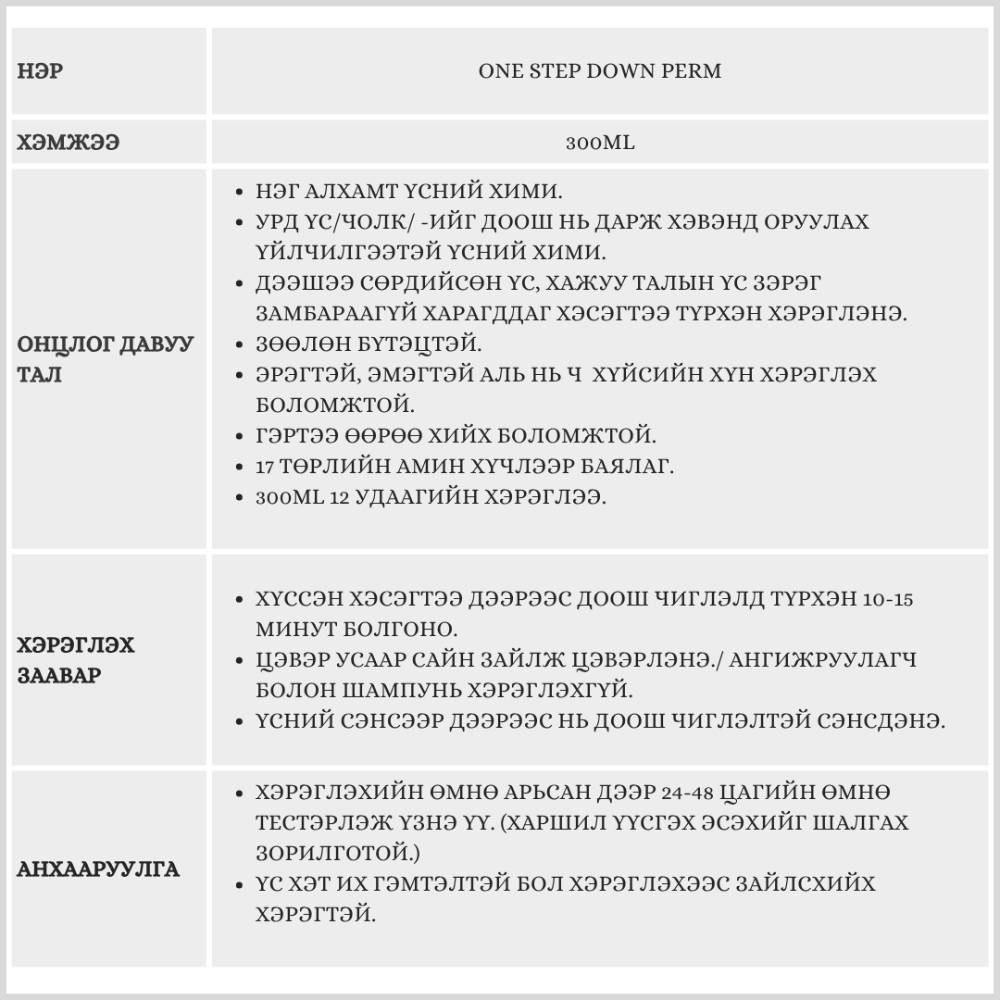 | НЭР | ONE STEP DOWN PERM |
|---|---|
| ХЭМЖЭЭ | 300ML |
| ОНЦЛОГ ДАВУУ ТАЛ | • НЭГ АЛХАМТ ҮСНИЙ ХИМИ. • УРД ҮС/ЧОЛК/ -ИЙГ ДООШ НЬ ДАРЖ ХЭВЭНД ОРУУЛАХ ҮЙЛЧИЛГЭЭТЭЙ ҮСНИЙ ХИМИ. • ДЭЭШЭЭ СӨРДИЙСӨН ҮС, ХАЖУУ ТАЛЫН ҮС ЗЭРЭГ ЗАМБАРААГҮЙ ХАРАГДДАГ ХЭСЭГТЭЭ ТҮРХЭН ХЭРЭГЛЭНЭ. • ЗӨӨЛӨН БҮТЭЦТЭЙ. • ЭРЭГТЭЙ, ЭМЭГТЭЙ АЛЬ НЬ Ч ХҮЙСИЙН ХҮН ХЭРЭГЛЭХ БОЛОМЖТОЙ. • ГЭРТЭЭ ӨӨРӨӨ ХИЙХ БОЛОМЖТОЙ. • 17 ТӨРЛИЙН АМИН ХҮЧЛЭЭР БАЯЛАГ. • 300ML 12 УДААГИЙН ХЭРЭГЛЭЭ. |
| ХЭРЭГЛЭХ ЗААВАР | • ХҮССЭН ХЭСЭГТЭЭ ДЭЭРЭЭС ДООШ ЧИГЛЭЛД ТҮРХЭН 10-15 МИНУТ БОЛГОНО. • ЦЭВЭР УСААР САЙН ЗАЙЛЖ ЦЭВЭРЛЭНЭ./ АНГИЖРУУЛАГЧ БОЛОН ШАМПУНЬ ХЭРЭГЛЭХГҮЙ. • ҮСНИЙ СЭНСЭЭР ДЭЭРЭЭС НЬ ДООШ ЧИГЛЭЛТЭЙ СЭНСДЭНЭ. |
| АНХААРУУЛГА | • ХЭРЭГЛЭХИЙН ӨМНӨ АРЬСАН ДЭЭР 24-48 ЦАГИЙН ӨМНӨ ТЕСТЭРЛЭЖ ҮЗНЭ ҮҮ. (ХАРШИЛ ҮҮСГЭХ ЭСЭХИЙГ ШАЛГАХ ЗОРИЛГОТОЙ.) • ҮС ХЭТ ИХ ГЭМТЭЛТЭЙ БОЛ ХЭРЭГЛЭХЭЭС ЗАЙЛСХИЙХ ХЭРЭГТЭЙ. |